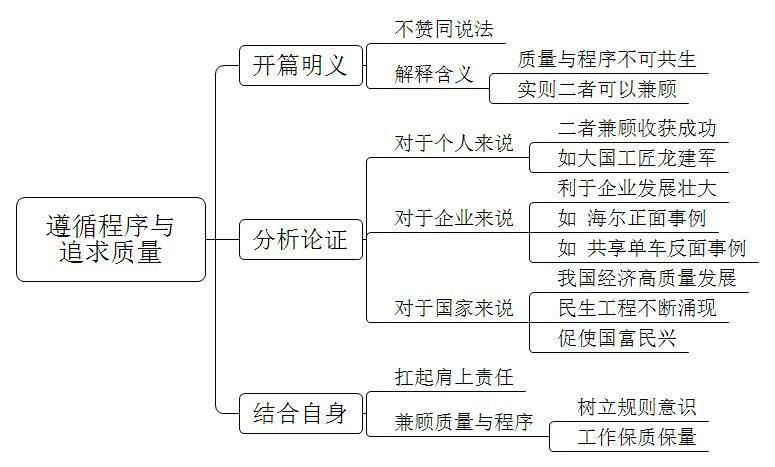 遵循程序与追求质量

开篇明义
不赞同说法
解释含义
质量与程序不可共生
实则二者可以兼顾

分析论证
对于个人来说
二者兼顾收获成功
如大国工匠龙建军
对于企业来说
利于企业发展壮大
如 海尔正面事例
如 共享单车反面事例
对于国家来说
我国经济高质量发展
民生工程不断涌现
促使国富民兴

结合自身
扛起肩上责任
兼顾质量与程序
树立规则意识
工作保质保量